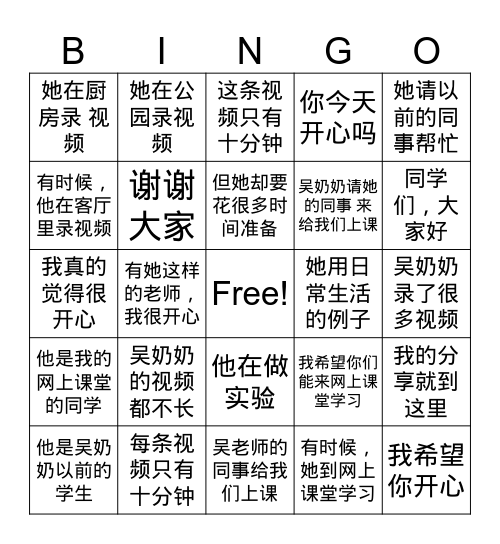 | B | I | N | G | O |
|---|---|---|---|---|
| 她在厨房录 视频 | 她在公园录视频 | 这条视频只有十分钟 | 你今天开心吗 | 她请以前的同事帮忙 |
| 有时候，他在客厅里录视频 | 谢谢大家 | 但她却要花很多时间准备 | 吴奶奶请她的同事 来给我们上课 | 同学们，大家好 |
| 我真的觉得很开心 | 有她这样的老师，我很开心 | Free! | 她用日常生活的例子 | 吴奶奶录了很多视频 |
| 他是我的网上课堂的同学 | 吴奶奶的视频都不长 | 他在做实验 | 我希望你们能来网上课堂学习 | 我的分享就到这里 |
| 他是吴奶奶以前的学生 | 每条视频只有十分钟 | 吴老师的同事给我们上课 | 有时候，她到网上课堂学习 | 我希望你开心 |